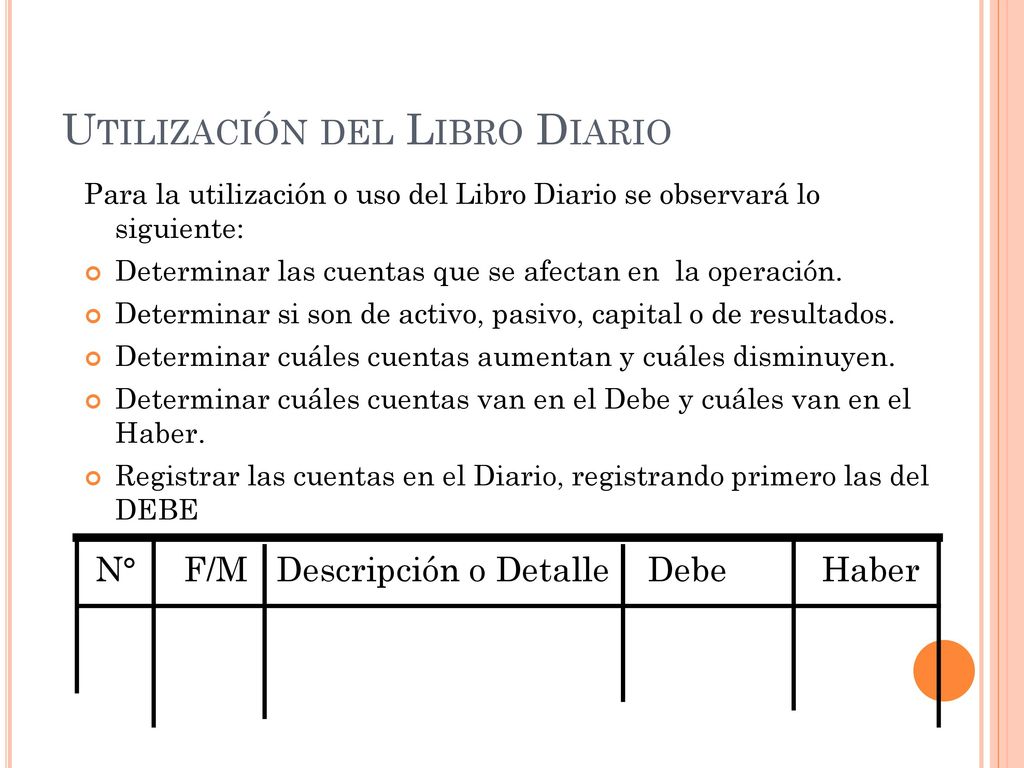 UTILIZACIÓN DEL LIBRO DIARIO

Para la utilización o uso del Libro Diario se observará lo siguiente:

Determinar las cuentas que se afectan en la operación.

Determinar si son de activo, pasivo, capital o de resultados.

Determinar cuáles cuentas aumentan y cuáles disminuyen.

Determinar cuáles cuentas van en el Debe y cuáles van en el Haber.

Registrar las cuentas en el Diario, registrando primero las del DEBE

| N° | F/M | Descripción o Detalle | Debe | Haber |
|---|---|---|---|---|
| | | | | |